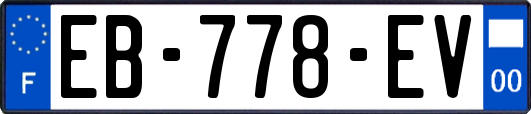 F
EB-778-EV
00